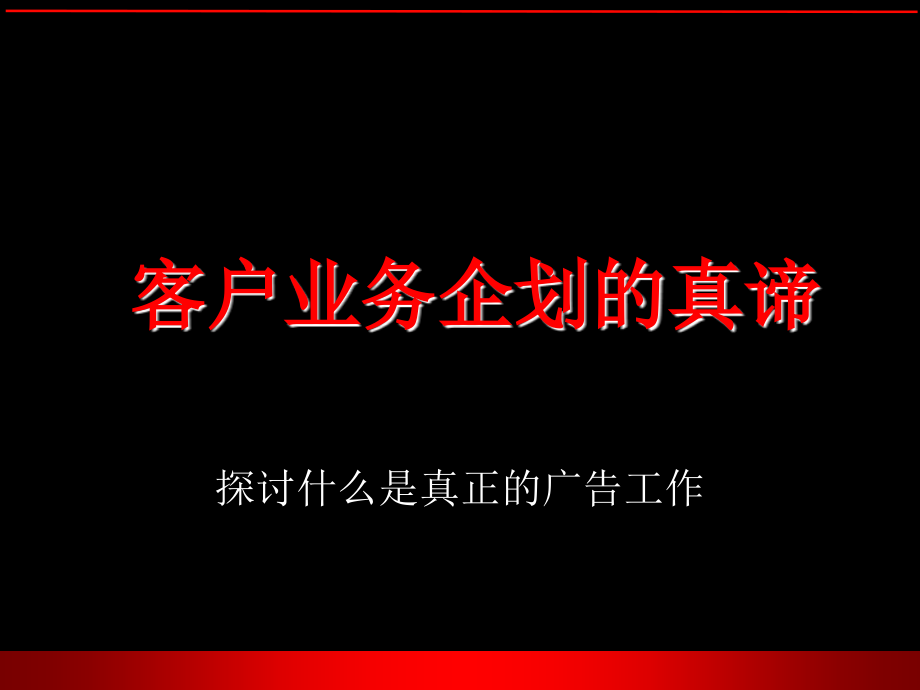 客户业务企划的真谛

探讨什么是真正的广告工作